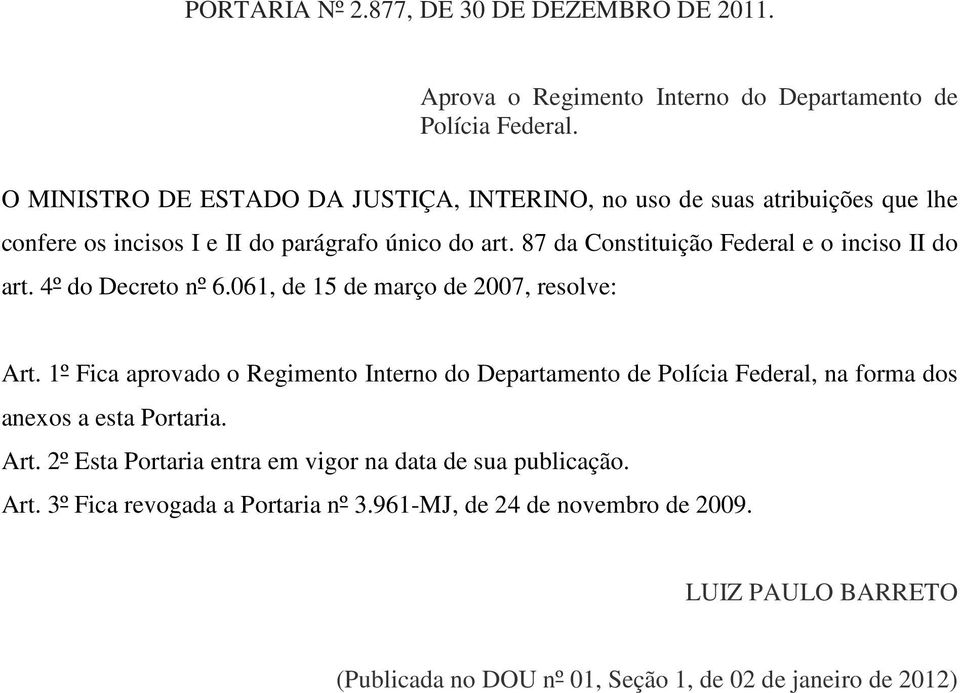 PORTARIA Nº 2.877, DE 30 DE DEZEMBRO DE 2011.

Aprova o Regimento Interno do Departamento de Polícia Federal.

O MINISTRO DE ESTADO DA JUSTIÇA, INTERINO, no uso de suas atribuições que lhe confere os incisos I e II do parágrafo único do art. 87 da Constituição Federal e o inciso II do art. 4º do Decreto nº 6.061, de 15 de março de 2007, resolve:

Art. 1º Fica aprovado o Regimento Interno do Departamento de Polícia Federal, na forma dos anexos a esta Portaria.
Art. 2º Esta Portaria entra em vigor na data de sua publicação.
Art. 3º Fica revogada a Portaria nº 3.961-MJ, de 24 de novembro de 2009.

LUIZ PAULO BARRETO

(Publicada no DOU nº 01, Seção 1, de 02 de janeiro de 2012)